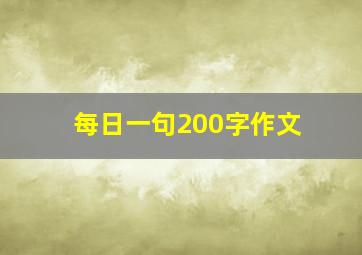 每日一句200字作文